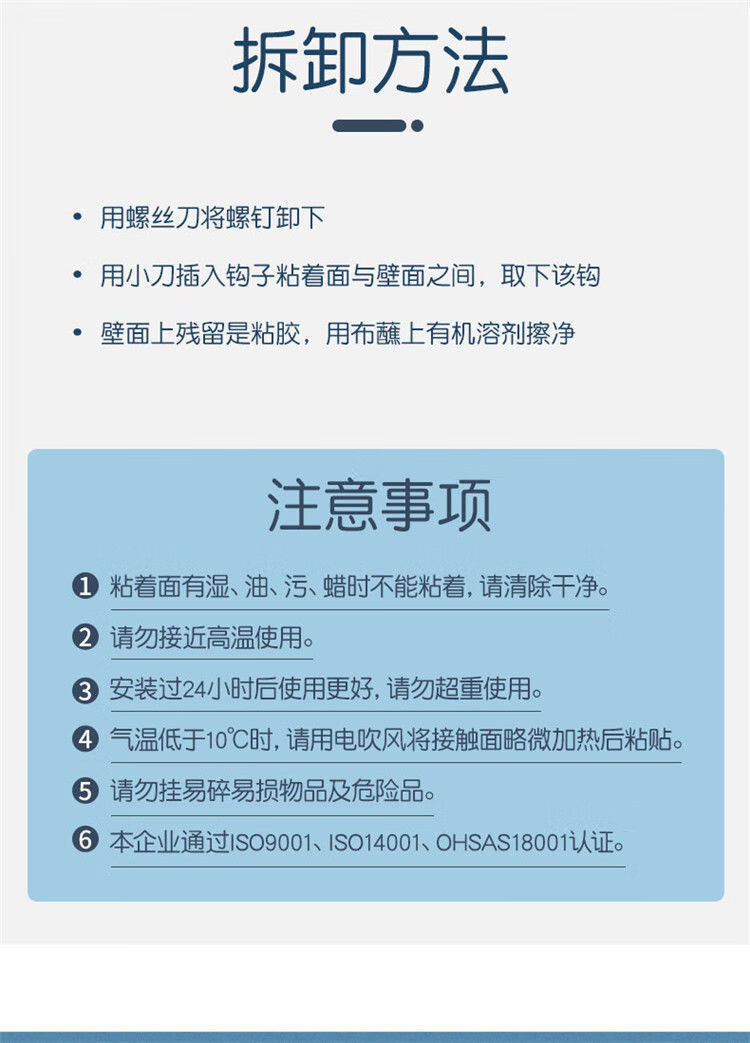 拆卸方法

• 用螺丝刀将螺钉卸下

• 用小刀插入钩子粘着面与壁面之间，取下该钩

• 壁面上残留是粘胶，用布蘸上有机溶剂擦净

注意事项

❶ 粘着面有湿、油、污、蜡时不能粘着，请清除干净。

❷ 请勿接近高温使用。

❸ 安装过24小时后使用更好，请勿超重使用。

❹ 气温低于10℃时，请用电吹风将接触面略微加热后粘贴。

❺ 请勿挂易碎易损物品及危险品。

❻ 本企业通过ISO9001、ISO14001、OHSAS18001认证。